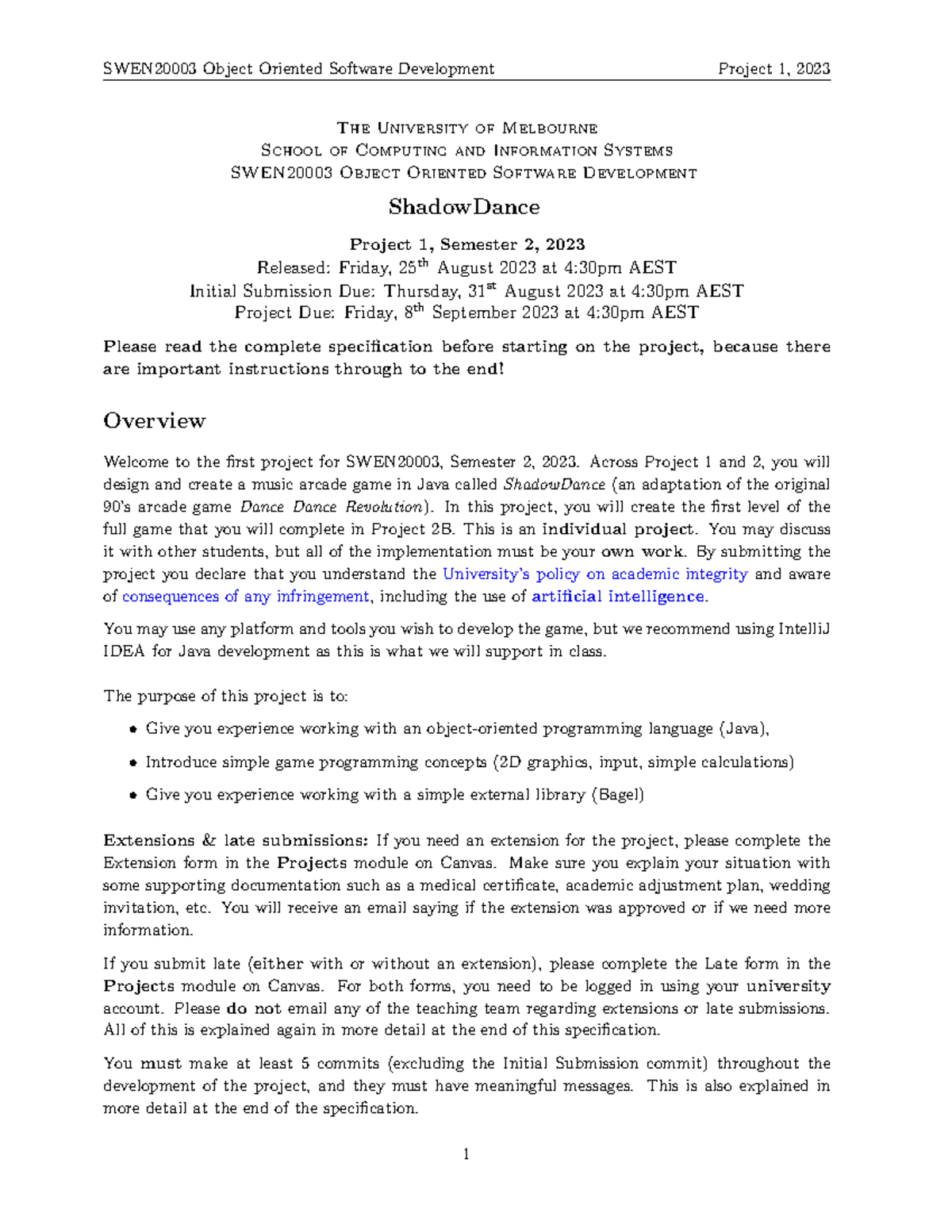 SWEN20003 Object Oriented Software Development Project 1, 2023

The University of Melbourne
School of Computing and Information Systems
SWEN20003 Object Oriented Software Development

ShadowDance

Project 1, Semester 2, 2023
Released: Friday, 25$^{th}$ August 2023 at 4:30pm AEST
Initial Submission Due: Thursday, 31$^{st}$ August 2023 at 4:30pm AEST
Project Due: Friday, 8$^{th}$ September 2023 at 4:30pm AEST

Please read the complete specification before starting on the project, because there are important instructions through to the end!

Overview

Welcome to the first project for SWEN20003, Semester 2, 2023. Across Project 1 and 2, you will design and create a music arcade game in Java called ShadowDance (an adaptation of the original 90's arcade game Dance Dance Revolution). In this project, you will create the first level of the full game that you will complete in Project 2B. This is an individual project. You may discuss it with other students, but all of the implementation must be your own work. By submitting the project you declare that you understand the University's policy on academic integrity and aware of consequences of any infringement, including the use of artificial intelligence.

You may use any platform and tools you wish to develop the game, but we recommend using IntelliJ IDEA for Java development as this is what we will support in class.

The purpose of this project is to:

• Give you experience working with an object-oriented programming language (Java),

• Introduce simple game programming concepts (2D graphics, input, simple calculations)

• Give you experience working with a simple external library (Bagel)

Extensions & late submissions: If you need an extension for the project, please complete the Extension form in the Projects module on Canvas. Make sure you explain your situation with some supporting documentation such as a medical certificate, academic adjustment plan, wedding invitation, etc. You will receive an email saying if the extension was approved or if we need more information.

If you submit late (either with or without an extension), please complete the Late form in the Projects module on Canvas. For both forms, you need to be logged in using your university account. Please do not email any of the teaching team regarding extensions or late submissions. All of this is explained again in more detail at the end of this specification.

You must make at least 5 commits (excluding the Initial Submission commit) throughout the development of the project, and they must have meaningful messages. This is also explained in more detail at the end of the specification.

1